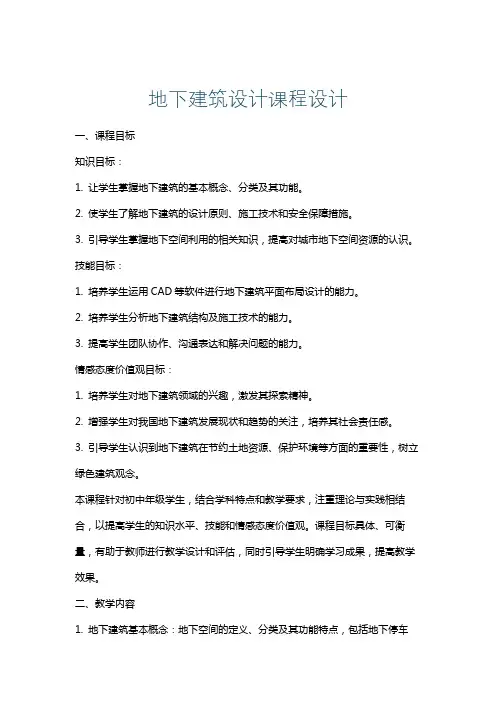 地下建筑设计课程设计

一、课程目标

知识目标：

1. 让学生掌握地下建筑的基本概念、分类及其功能。

2. 使学生了解地下建筑的设计原则、施工技术和安全保障措施。

3. 引导学生掌握地下空间利用的相关知识，提高对城市地下空间资源的认识。

技能目标：

1. 培养学生运用 CAD 等软件进行地下建筑平面布局设计的能力。

2. 培养学生分析地下建筑结构及施工技术的能力。

3. 提高学生团队协作、沟通表达和解决问题的能力。

情感态度价值观目标：

1. 培养学生对地下建筑领域的兴趣，激发其探索精神。

2. 增强学生对我国地下建筑发展现状和趋势的关注，培养其社会责任感。

3. 引导学生认识到地下建筑在节约土地资源、保护环境等方面的重要性，树立绿色建筑观念。

本课程针对初中年级学生，结合学科特点和教学要求，注重理论与实践相结合，以提高学生的知识水平、技能和情感态度价值观。课程目标具体、可衡量，有助于教师进行教学设计和评估，同时引导学生明确学习成果，提高教学效果。

二、教学内容

1. 地下建筑基本概念：地下空间的定义、分类及其功能特点，包括地下停车